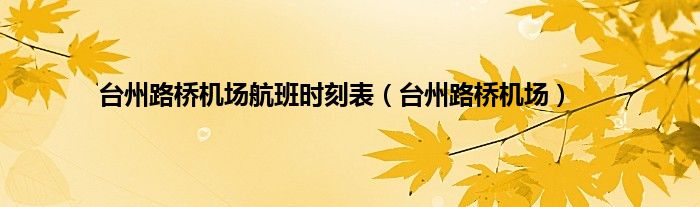 台州路桥机场航班时刻表（台州路桥机场）